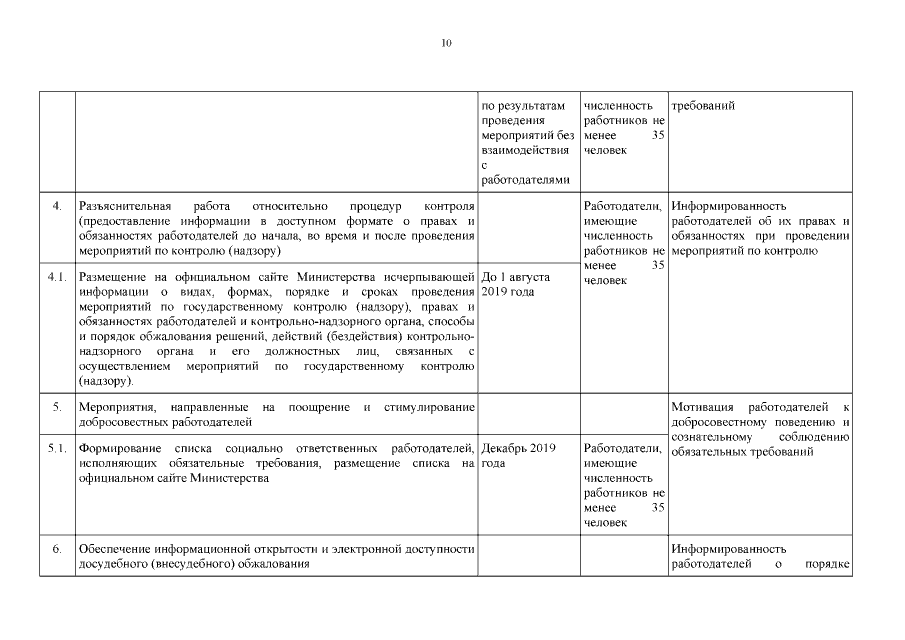 10

| | | | | |
|---|---|---|---|---|
| | | по результатам проведения мероприятий без взаимодействия с работодателями | численность работников не менее 35 человек | требований |
| 4. | Разъяснительная работа относительно процедур контроля (предоставление информации в доступном формате о правах и обязанностях работодателей до начала, во время и после проведения мероприятий по контролю (надзору) | | Работодатели, имеющие численность работников не менее 35 человек | Информированность работодателей об их правах и обязанностях при проведении мероприятий по контролю |
| 4.1. | Размещение на официальном сайте Министерства исчерпывающей информации о видах, формах, порядке и сроках проведения мероприятий по государственному контролю (надзору), правах и обязанностях работодателей и контрольно-надзорного органа, способы и порядок обжалования решений, действий (бездействия) контрольно-надзорного органа и его должностных лиц, связанных с осуществлением мероприятий по государственному контролю (надзору). | До 1 августа 2019 года | | |
| 5. | Мероприятия, направленные на поощрение и стимулирование добросовестных работодателей | | | Мотивация работодателей к добросовестному поведению и сознательному соблюдению обязательных требований |
| 5.1. | Формирование списка социально ответственных работодателей, исполняющих обязательные требования, размещение списка на официальном сайте Министерства | Декабрь 2019 года | Работодатели, имеющие численность работников не менее 35 человек | |
| 6. | Обеспечение информационной открытости и электронной доступности досудебного (внесудебного) обжалования | | | Информированность работодателей о порядке |